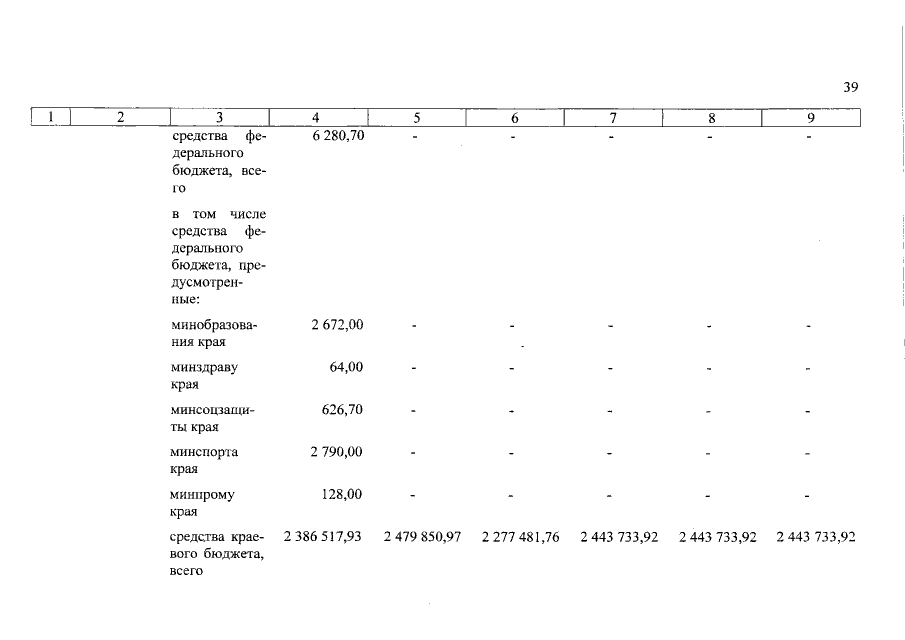 39

| 1 | 2 | 3 | 4 | 5 | 6 | 7 | 8 | 9 |
|---|---|---|---|---|---|---|---|---|
| | | средства федерального бюджета, всего | 6 280,70 | - | - | - | - | - |
| | | в том числе средства федерального бюджета, предусмотренные: | | | | | | |
| | | минобразования края | 2 672,00 | - | - | - | - | - |
| | | минздраву края | 64,00 | - | - | - | - | - |
| | | минсоцзащиты края | 626,70 | - | - | - | - | - |
| | | минспорта края | 2 790,00 | - | - | - | - | - |
| | | минпрому края | 128,00 | - | - | - | - | - |
| | | средства краевого бюджета, всего | 2 386 517,93 | 2 479 850,97 | 2 277 481,76 | 2 443 733,92 | 2 443 733,92 | 2 443 733,92 |